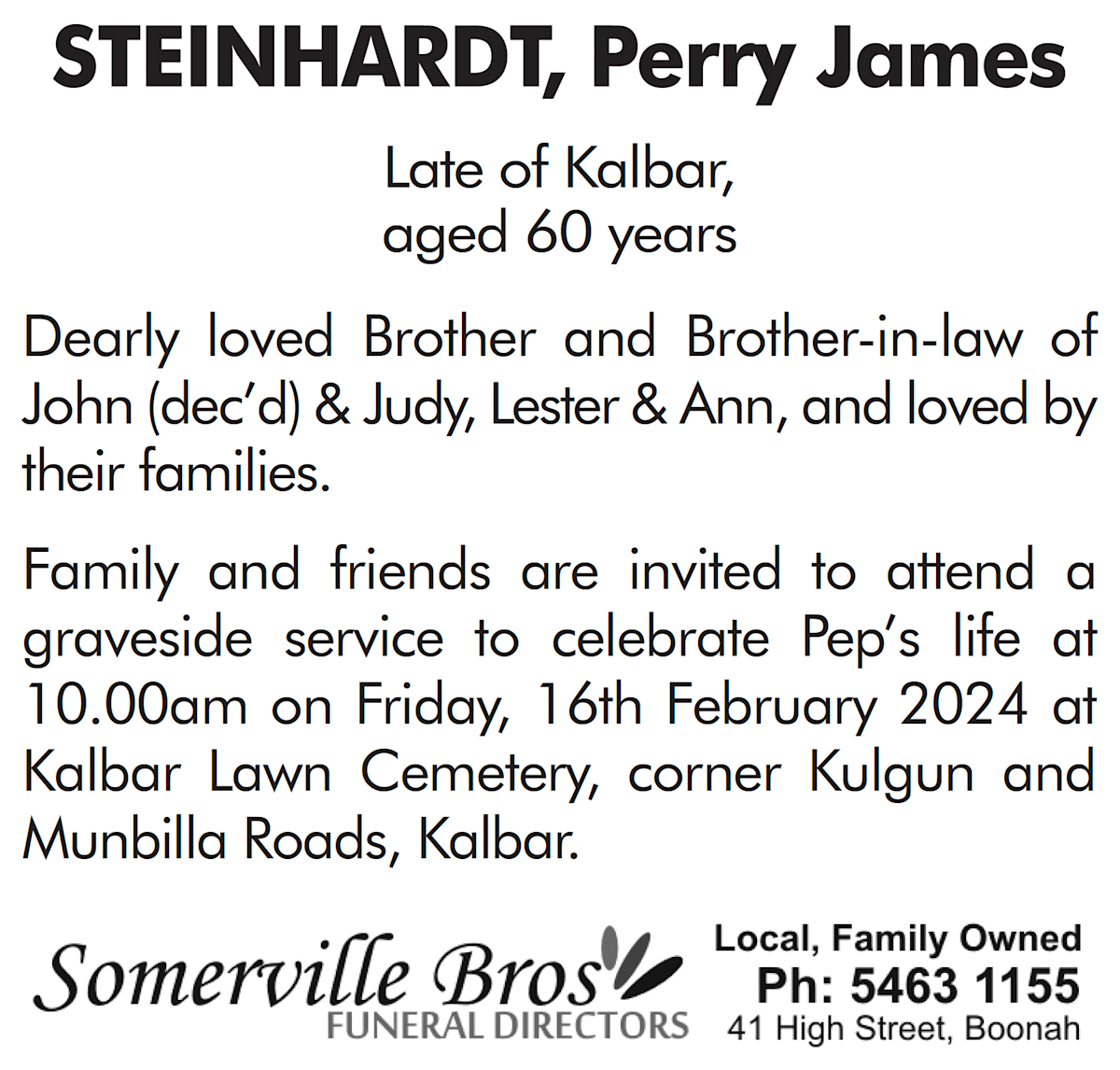 STEINHARDT, Perry James

Late of Kalbar,
aged 60 years

Dearly loved Brother and Brother-in-law of John (dec'd) & Judy, Lester & Ann, and loved by their families.

Family and friends are invited to attend a graveside service to celebrate Pep's life at 10.00am on Friday, 16th February 2024 at Kalbar Lawn Cemetery, corner Kulgun and Munbilla Roads, Kalbar.

Somerville Bros
FUNERAL DIRECTORS

Local, Family Owned
Ph: 5463 1155
41 High Street, Boonah